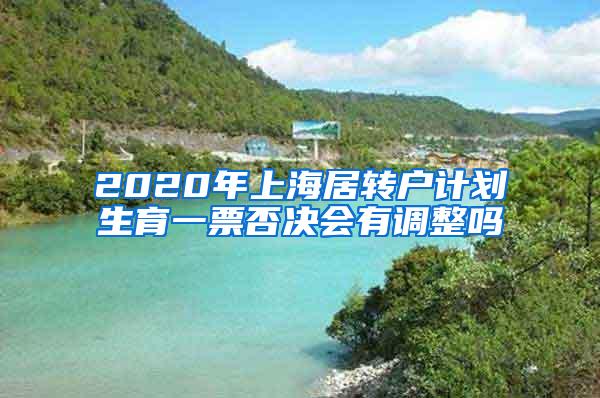 2020年上海居转户计划生育一票否决会有调整吗